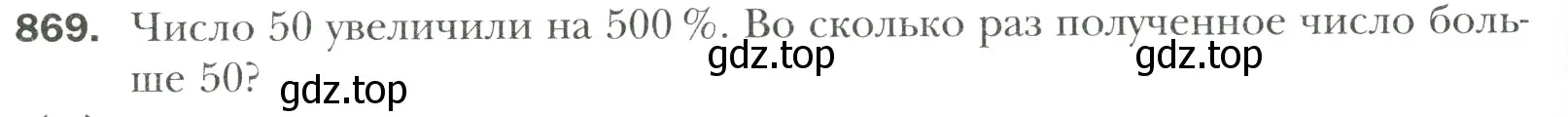 869. Число 50 увеличили на 500 %. Во сколько раз полученное число больше 50?

gdz.top gdz.top gdz.top